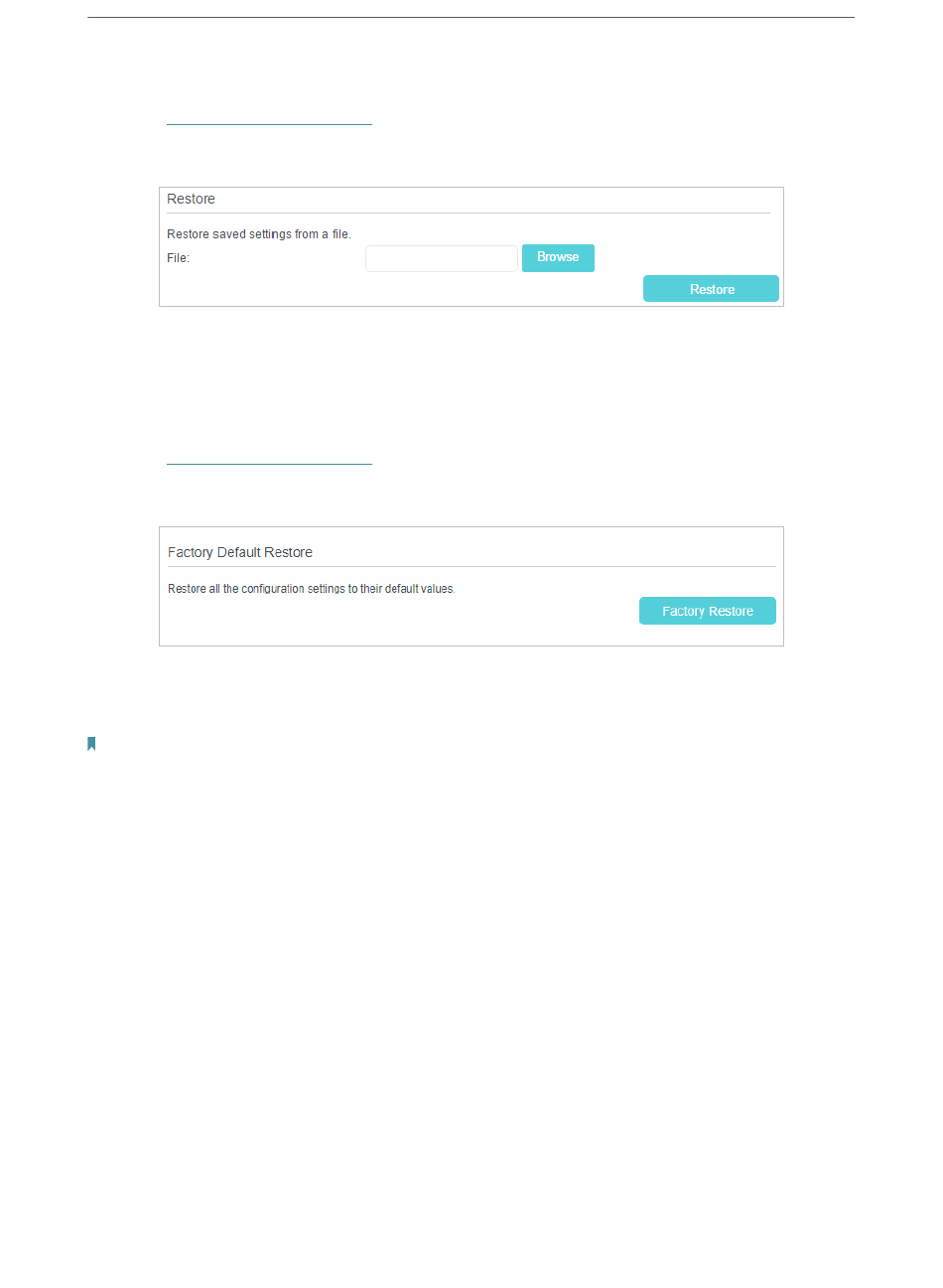 Restore

Restore saved settings from a file.

File:

Browse

Restore

Factory Default Restore

Restore all the configuration settings to their default values.

Factory Restore